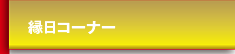 縁日コーナー